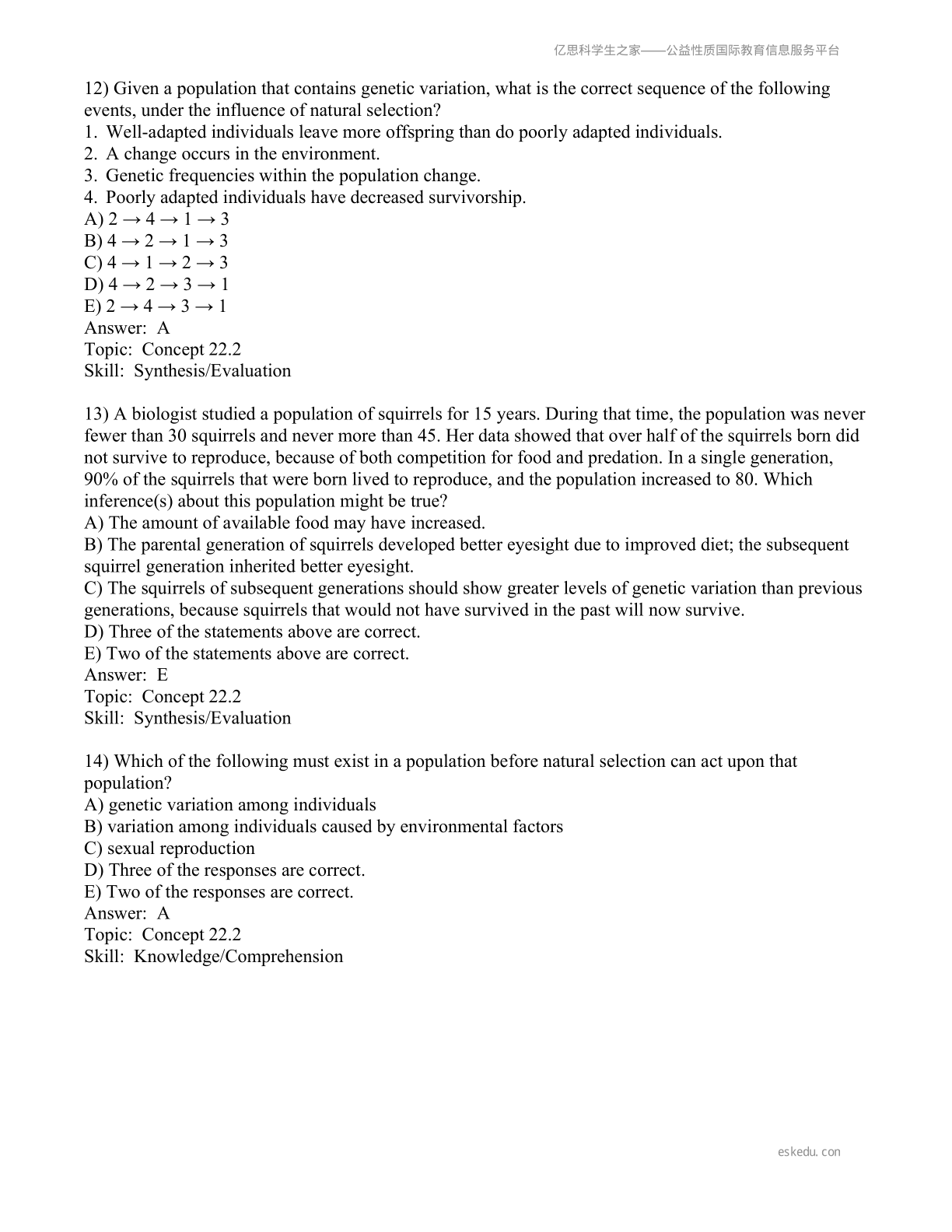 亿思科学生之家——公益性质国际教育信息服务平台

12) Given a population that contains genetic variation, what is the correct sequence of the following events, under the influence of natural selection?
1. Well-adapted individuals leave more offspring than do poorly adapted individuals.
2. A change occurs in the environment.
3. Genetic frequencies within the population change.
4. Poorly adapted individuals have decreased survivorship.
A) 2 → 4 → 1 → 3
B) 4 → 2 → 1 → 3
C) 4 → 1 → 2 → 3
D) 4 → 2 → 3 → 1
E) 2 → 4 → 3 → 1
Answer: A
Topic: Concept 22.2
Skill: Synthesis/Evaluation

13) A biologist studied a population of squirrels for 15 years. During that time, the population was never fewer than 30 squirrels and never more than 45. Her data showed that over half of the squirrels born did not survive to reproduce, because of both competition for food and predation. In a single generation, 90% of the squirrels that were born lived to reproduce, and the population increased to 80. Which inference(s) about this population might be true?
A) The amount of available food may have increased.
B) The parental generation of squirrels developed better eyesight due to improved diet; the subsequent squirrel generation inherited better eyesight.
C) The squirrels of subsequent generations should show greater levels of genetic variation than previous generations, because squirrels that would not have survived in the past will now survive.
D) Three of the statements above are correct.
E) Two of the statements above are correct.
Answer: E
Topic: Concept 22.2
Skill: Synthesis/Evaluation

14) Which of the following must exist in a population before natural selection can act upon that population?
A) genetic variation among individuals
B) variation among individuals caused by environmental factors
C) sexual reproduction
D) Three of the responses are correct.
E) Two of the responses are correct.
Answer: A
Topic: Concept 22.2
Skill: Knowledge/Comprehension

eskedu.con